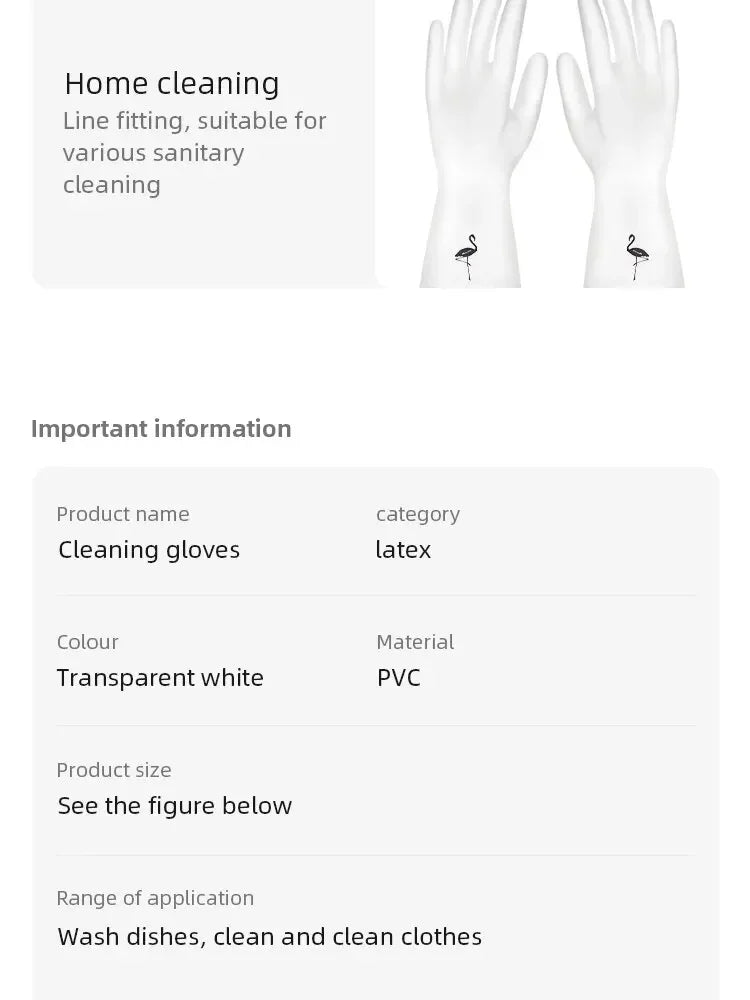 Home cleaning
Line fitting, suitable for various sanitary cleaning

Important information

Product name
Cleaning gloves

category
latex

Colour
Transparent white

Material
PVC

Product size
See the figure below

Range of application
Wash dishes, clean and clean clothes